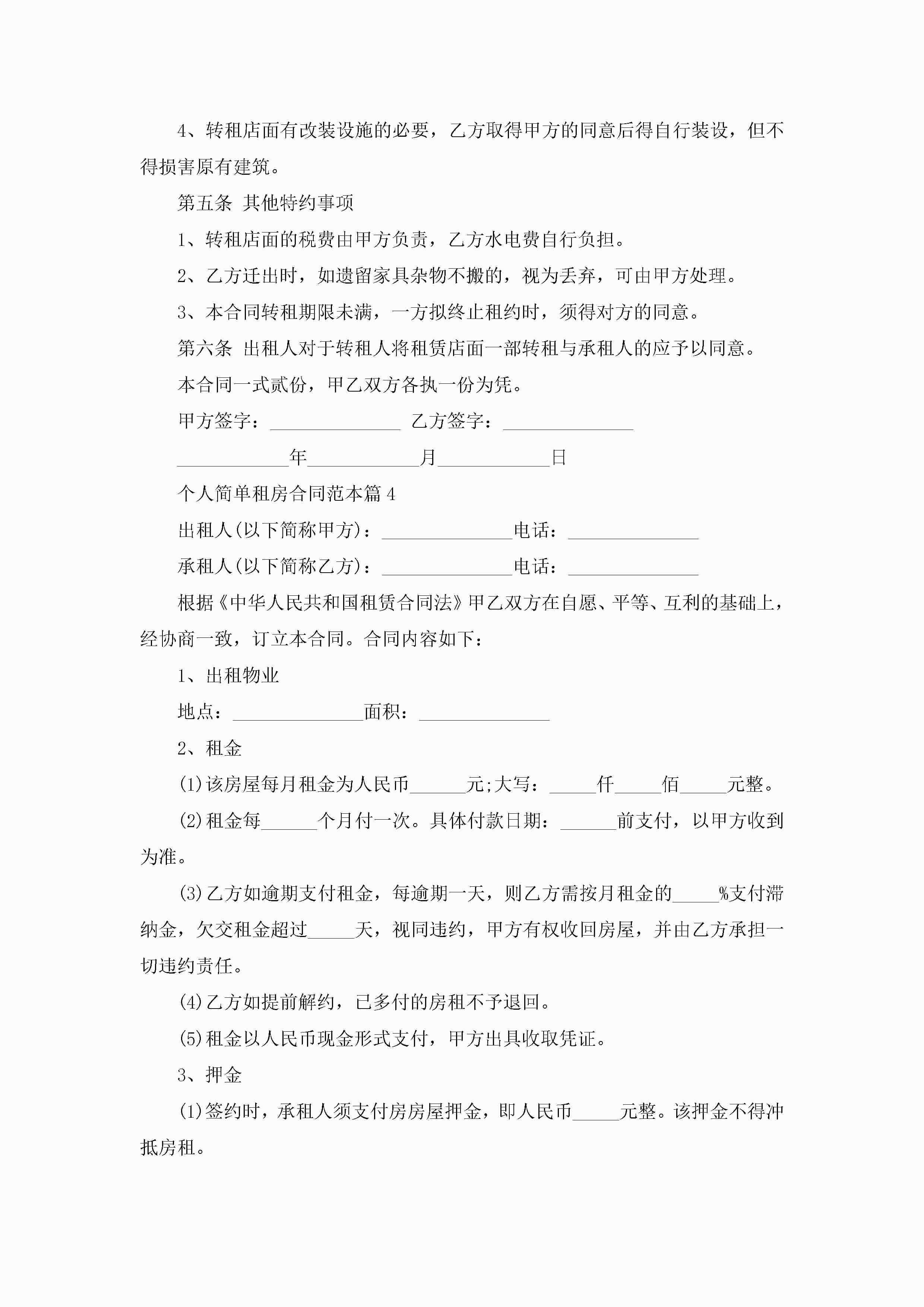 4、转租店面有改装设施的必要，乙方取得甲方的同意后得自行装设，但不得损害原有建筑。

第五条 其他特约事项

1、转租店面的税费由甲方负责，乙方水电费自行负担。

2、乙方迁出时，如遗留家具杂物不搬的，视为丢弃，可由甲方处理。

3、本合同转租期限未满，一方拟终止租约时，须得对方的同意。

第六条 出租人对于转租人将租赁店面一部转租与承租人的应予以同意。

本合同一式贰份，甲乙双方各执一份为凭。

甲方签字：______________ 乙方签字：______________

____________年____________月____________日

个人简单租房合同范本篇4

出租人(以下简称甲方)：______________电话：______________

承租人(以下简称乙方)：______________电话：______________

根据《中华人民共和国租赁合同法》甲乙双方在自愿、平等、互利的基础上，经协商一致，订立本合同。合同内容如下：

1、出租物业

地点：______________面积：______________

2、租金

(1)该房屋每月租金为人民币______元;大写：_____仟_____佰_____元整。

(2)租金每______个月付一次。具体付款日期：______前支付，以甲方收到为准。

(3)乙方如逾期支付租金，每逾期一天，则乙方需按月租金的_____%支付滞纳金，欠交租金超过_____天，视同违约，甲方有权收回房屋，并由乙方承担一切违约责任。

(4)乙方如提前解约，已多付的房租不予退回。

(5)租金以人民币现金形式支付，甲方出具收取凭证。

3、押金

(1)签约时，承租人须支付房房屋押金，即人民币_____元整。该押金不得冲抵房租。